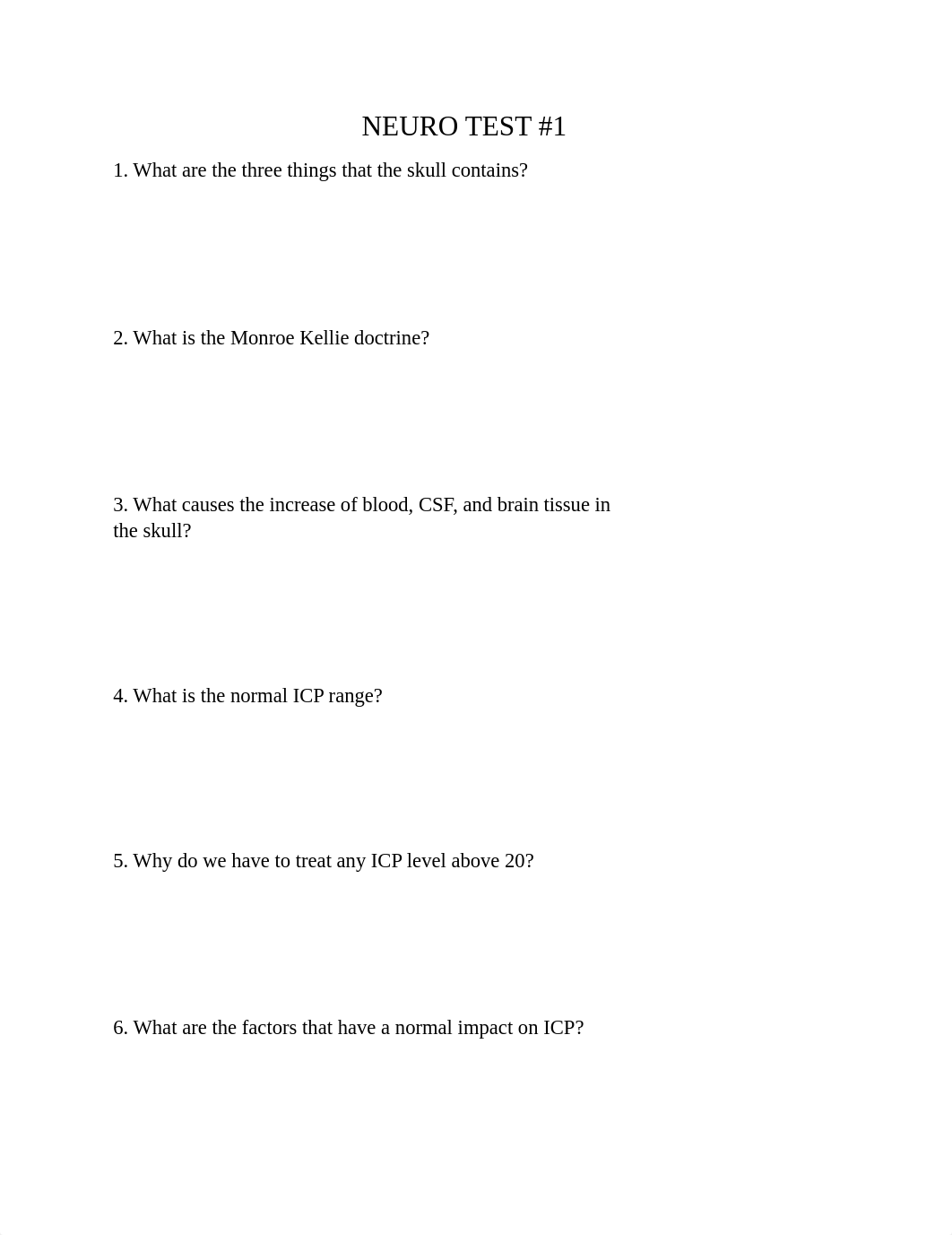 NEURO TEST #1

1. What are the three things that the skull contains?

2. What is the Monroe Kellie doctrine?

3. What causes the increase of blood, CSF, and brain tissue in the skull?

4. What is the normal ICP range?

5. Why do we have to treat any ICP level above 20?

6. What are the factors that have a normal impact on ICP?